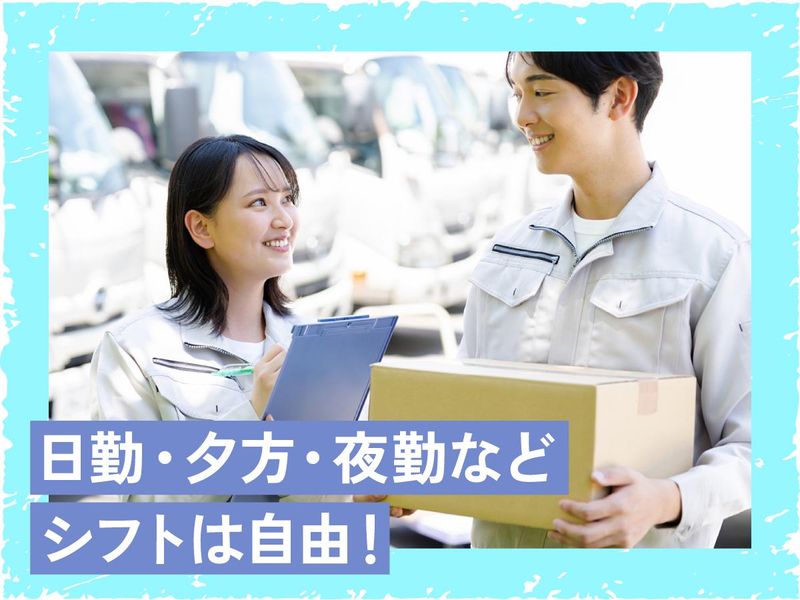 日勤・夕方・夜勤など
シフトは自由！